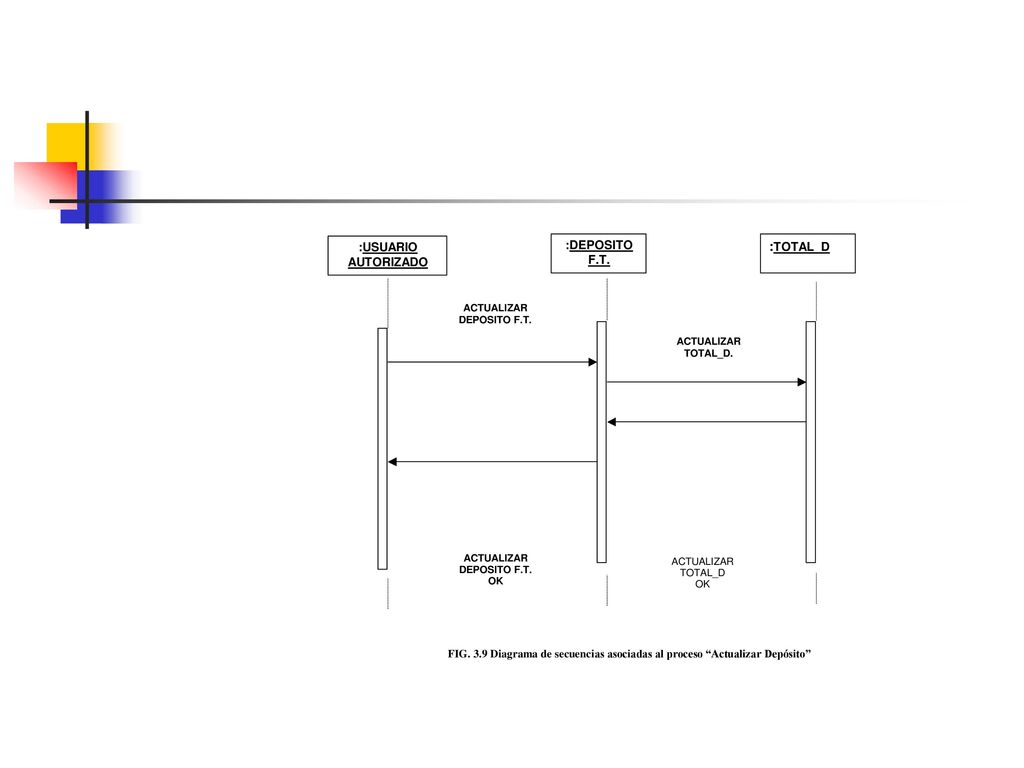 :USUARIO AUTORIZADO

:DEPOSITO F.T.

:TOTAL_D

ACTUALIZAR DEPOSITO F.T.

ACTUALIZAR TOTAL_D.

ACTUALIZAR DEPOSITO F.T. OK

ACTUALIZAR TOTAL_D OK

FIG. 3.9 Diagrama de secuencias asociadas al proceso “Actualizar Depósito”